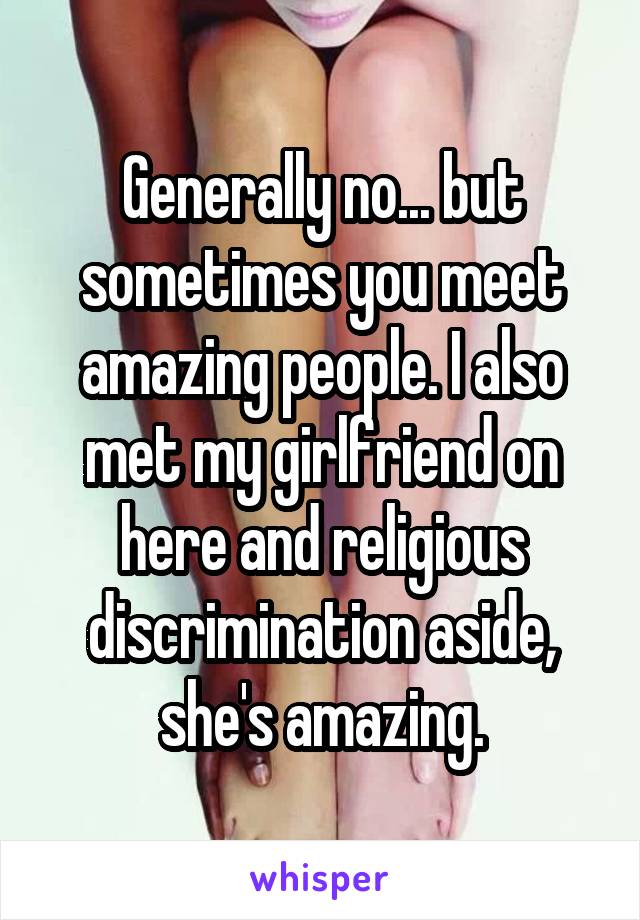 Generally no... but sometimes you meet amazing people. I also met my girlfriend on here and religious discrimination aside, she's amazing.

whisper